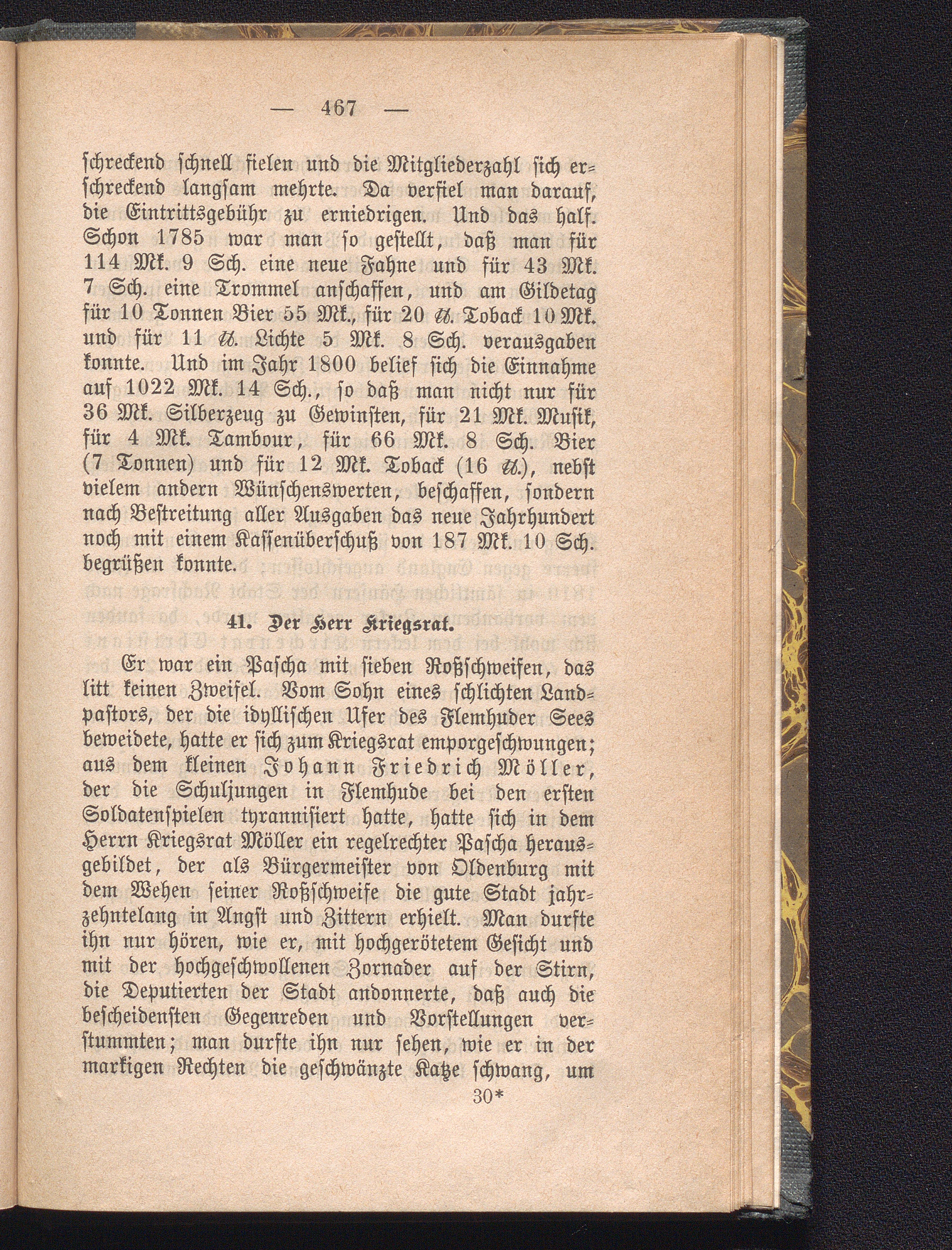 — 467 —

schreckend schnell fielen und die Mitgliederzahl sich erschreckend langsam mehrte. Da verfiel man darauf, die Eintrittsgebühr zu erniedrigen. Und das half. Schon 1785 war man so gestellt, daß man für 114 Mk. 9 Sch. eine neue Fahne und für 43 Mk. 7 Sch. eine Trommel anschaffen, und am Gildetag für 10 Tonnen Bier 55 Mk., für 20 ℔. Toback 10 Mk. und für 11 ℔. Lichte 5 Mk. 8 Sch. verausgaben konnte. Und im Jahr 1800 belief sich die Einnahme auf 1022 Mk. 14 Sch., so daß man nicht nur für 36 Mk. Silberzeug zu Gewinsten, für 21 Mk. Musik, für 4 Mk. Tambour, für 66 Mk. 8 Sch. Bier (7 Tonnen) und für 12 Mk. Toback (16 ℔.), nebst vielem andern Wünschenswerten, beschaffen, sondern nach Bestreitung aller Ausgaben das neue Jahrhundert noch mit einem Kassenüberschuß von 187 Mk. 10 Sch. begrüßen konnte.

41. Der Herr Kriegsrat.

Er war ein Pascha mit sieben Roßschweifen, das litt keinen Zweifel. Vom Sohn eines schlichten Landpastors, der die idyllischen Ufer des Flemhuder Sees beweidete, hatte er sich zum Kriegsrat emporgeschwungen; aus dem kleinen Johann Friedrich Möller, der die Schuljungen in Flemhude bei den ersten Soldatenspielen tyrannisiert hatte, hatte sich in dem Herrn Kriegsrat Möller ein regelrechter Pascha herausgebildet, der als Bürgermeister von Oldenburg mit dem Wehen seiner Roßschweife die gute Stadt jahrzehntelang in Angst und Zittern erhielt. Man durfte ihn nur hören, wie er, mit hochgerötetem Gesicht und mit der hochgeschwollenen Zornader auf der Stirn, die Deputierten der Stadt andonnerte, daß auch die bescheidensten Gegenreden und Vorstellungen verstummten; man durfte ihn nur sehen, wie er in der markigen Rechten die geschwänzte Katze schwang, um

30*